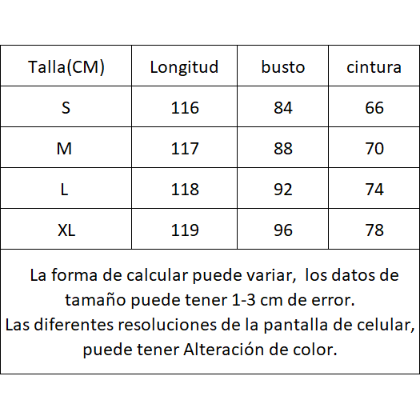 | Talla(CM) | Longitud | busto | cintura |
|---|---|---|---|
| S | 116 | 84 | 66 |
| M | 117 | 88 | 70 |
| L | 118 | 92 | 74 |
| XL | 119 | 96 | 78 |

La forma de calcular puede variar, los datos de tamaño puede tener 1-3 cm de error.
Las diferentes resoluciones de la pantalla de celular, puede tener Alteración de color.